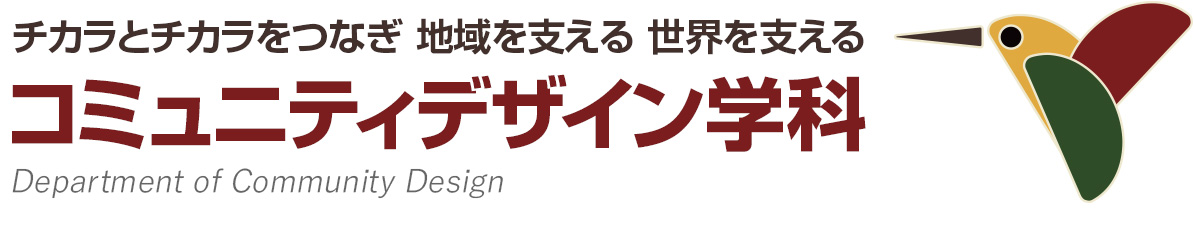 チカラとチカラをつなぎ 地域を支える 世界を支える
コミュニティデザイン学科
Department of Community Design